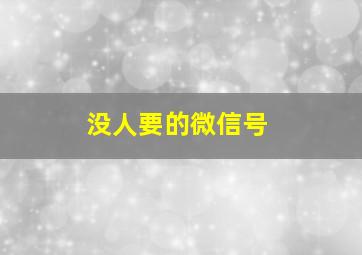 没人要的微信号